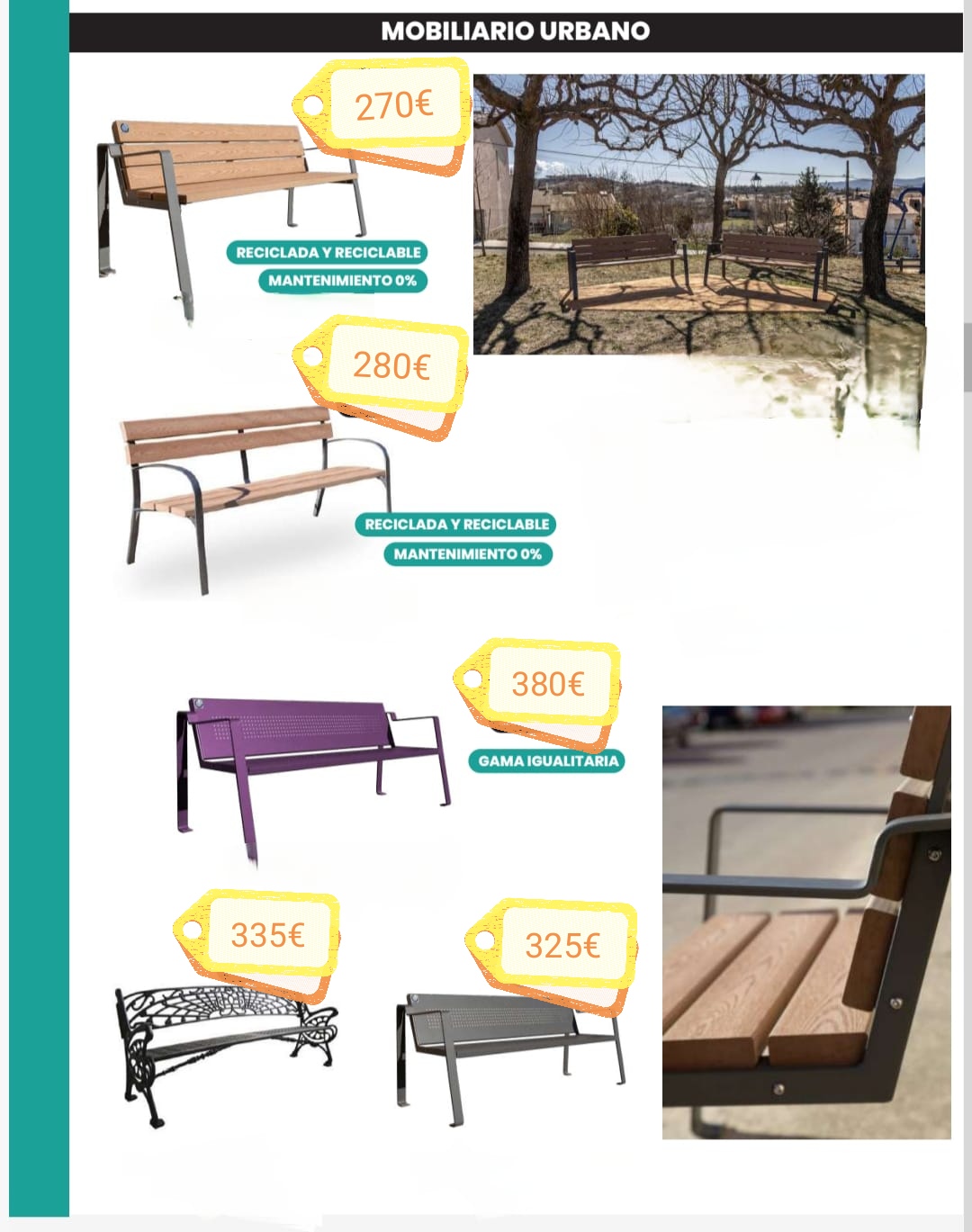 MOBILIARIO URBANO

270€

RECICLADA Y RECICLABLE

MANTENIMIENTO 0%

280€

RECICLADA Y RECICLABLE

MANTENIMIENTO 0%

380€

GAMA IGUALITARIA

335€

325€